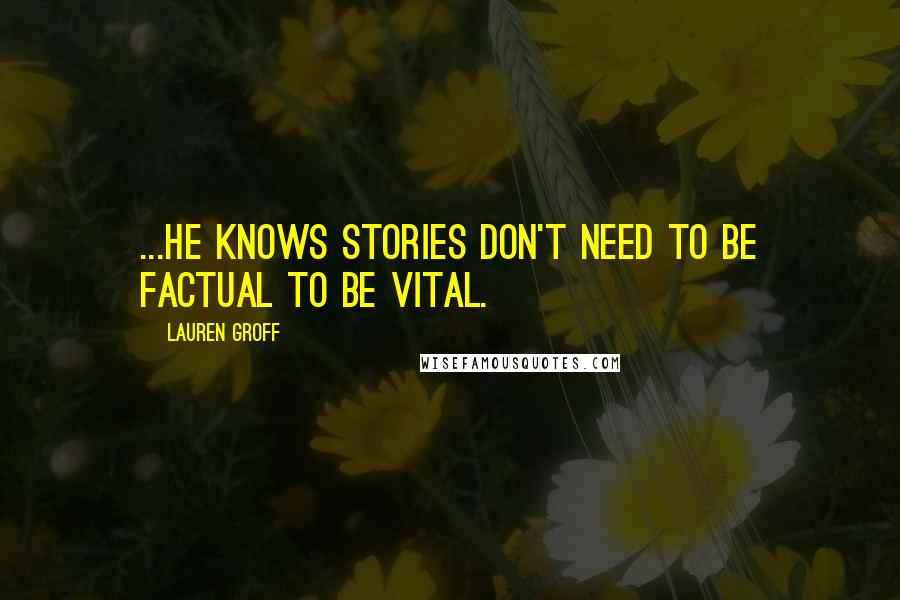 ...HE KNOWS STORIES DON'T NEED TO BE FACTUAL TO BE VITAL.

LAUREN GROFF

WISEFAMOUSQUOTES.COM